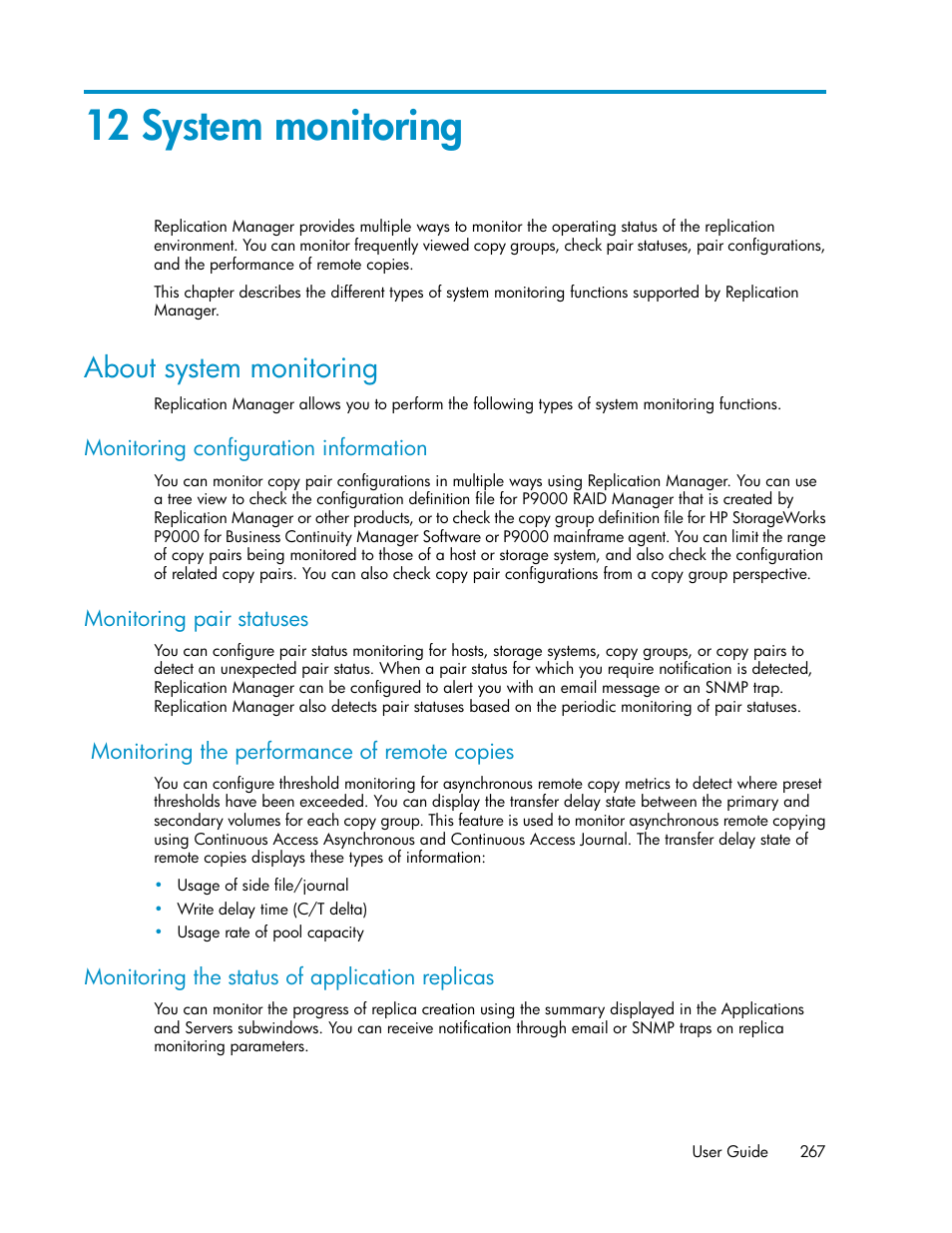 12 System monitoring

Replication Manager provides multiple ways to monitor the operating status of the replication environment. You can monitor frequently viewed copy groups, check pair statuses, pair configurations, and the performance of remote copies.

This chapter describes the different types of system monitoring functions supported by Replication Manager.

About system monitoring

Replication Manager allows you to perform the following types of system monitoring functions.

Monitoring configuration information

You can monitor copy pair configurations in multiple ways using Replication Manager. You can use a tree view to check the configuration definition file for P9000 RAID Manager that is created by Replication Manager or other products, or to check the copy group definition file for HP StorageWorks P9000 for Business Continuity Manager Software or P9000 mainframe agent. You can limit the range of copy pairs being monitored to those of a host or storage system, and also check the configuration of related copy pairs. You can also check copy pair configurations from a copy group perspective.

Monitoring pair statuses

You can configure pair status monitoring for hosts, storage systems, copy groups, or copy pairs to detect an unexpected pair status. When a pair status for which you require notification is detected, Replication Manager can be configured to alert you with an email message or an SNMP trap. Replication Manager also detects pair statuses based on the periodic monitoring of pair statuses.

Monitoring the performance of remote copies

You can configure threshold monitoring for asynchronous remote copy metrics to detect where preset thresholds have been exceeded. You can display the transfer delay state between the primary and secondary volumes for each copy group. This feature is used to monitor asynchronous remote copying using Continuous Access Asynchronous and Continuous Access Journal. The transfer delay state of remote copies displays these types of information:

• Usage of side file/journal
• Write delay time (C/T delta)
• Usage rate of pool capacity

Monitoring the status of application replicas

You can monitor the progress of replica creation using the summary displayed in the Applications and Servers subwindows. You can receive notification through email or SNMP traps on replica monitoring parameters.

User Guide 267